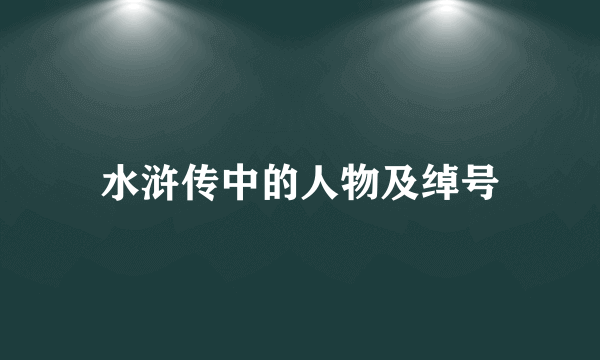 水浒传中的人物及绰号